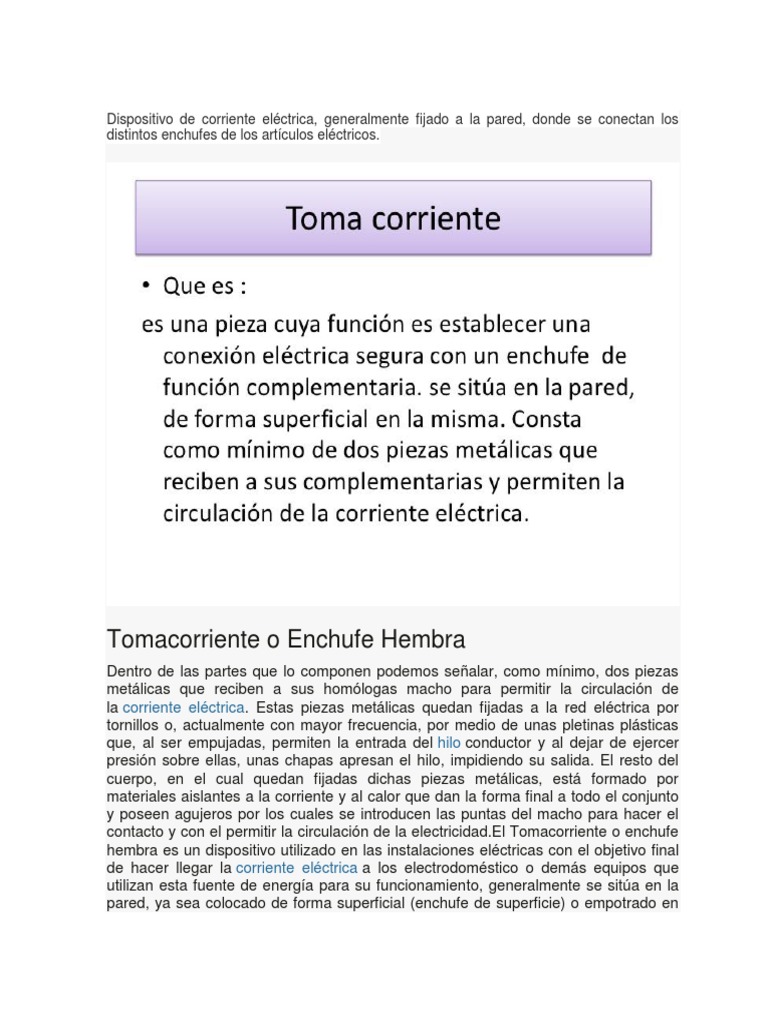 Dispositivo de corriente eléctrica, generalmente fijado a la pared, donde se conectan los distintos enchufes de los artículos eléctricos.

Toma corriente

• Que es :

es una pieza cuya función es establecer una conexión eléctrica segura con un enchufe de función complementaria. se sitúa en la pared, de forma superficial en la misma. Consta como mínimo de dos piezas metálicas que reciben a sus complementarias y permiten la circulación de la corriente eléctrica.

Tomacorriente o Enchufe Hembra

Dentro de las partes que lo componen podemos señalar, como mínimo, dos piezas metálicas que reciben a sus homólogas macho para permitir la circulación de la corriente eléctrica. Estas piezas metálicas quedan fijadas a la red eléctrica por tornillos o, actualmente con mayor frecuencia, por medio de unas pletinas plásticas que, al ser empujadas, permiten la entrada del hilo conductor y al dejar de ejercer presión sobre ellas, unas chapas apresan el hilo, impidiendo su salida. El resto del cuerpo, en el cual quedan fijadas dichas piezas metálicas, está formado por materiales aislantes a la corriente y al calor que dan la forma final a todo el conjunto y poseen agujeros por los cuales se introducen las puntas del macho para hacer el contacto y con el permitir la circulación de la electricidad.El Tomacorriente o enchufe hembra es un dispositivo utilizado en las instalaciones eléctricas con el objetivo final de hacer llegar la corriente eléctrica a los electrodoméstico o demás equipos que utilizan esta fuente de energía para su funcionamiento, generalmente se sitúa en la pared, ya sea colocado de forma superficial (enchufe de superficie) o empotrado en